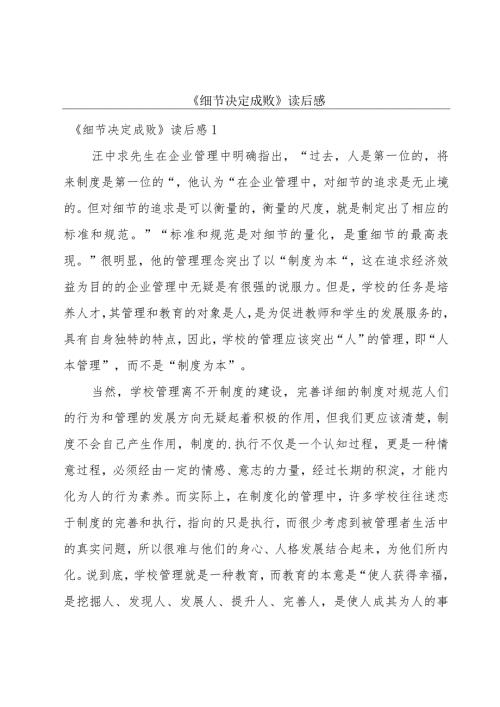 《细节决定成败》读后感

《细节决定成败》读后感 1

汪中求先生在企业管理中明确指出，“过去，人是第一位的，将来制度是第一位的“，他认为“在企业管理中，对细节的追求是无止境的。但对细节的追求是可以衡量的，衡量的尺度，就是制定出了相应的标准和规范。”“标准和规范是对细节的量化，是重细节的最高表现。”很明显，他的管理理念突出了以“制度为本“，这在追求经济效益为目的的企业管理中无疑是有很强的说服力。但是，学校的任务是培养人才，其管理和教育的对象是人，是为促进教师和学生的发展服务的，具有自身独特的特点，因此，学校的管理应该突出“人”的管理，即“人本管理”，而不是“制度为本”。

当然，学校管理离不开制度的建设，完善详细的制度对规范人们的行为和管理的发展方向无疑起着积极的作用，但我们更应该清楚，制度不会自己产生作用，制度的.执行不仅是一个认知过程，更是一种情意过程，必须经由一定的情感、意志的力量，经过长期的积淀，才能内化为人的行为素养。而实际上，在制度化的管理中，许多学校往往迷恋于制度的完善和执行，指向的只是执行，而很少考虑到被管理者生活中的真实问题，所以很难与他们的身心、人格发展结合起来，为他们所内化。说到底，学校管理就是一种教育，而教育的本意是“使人获得幸福，是挖掘人、发现人、发展人、提升人、完善人，是使人成其为人的事